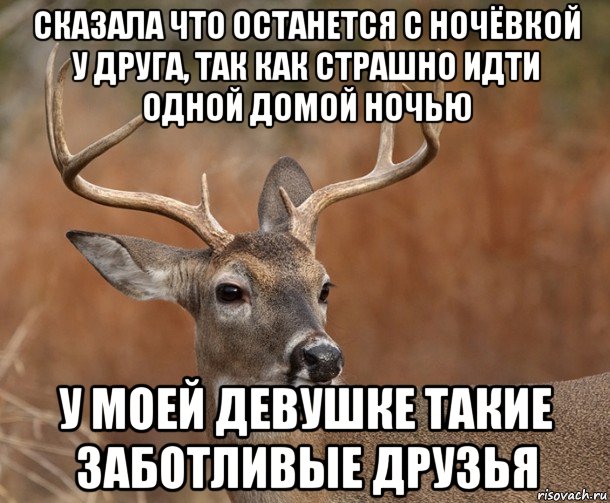 СКАЗАЛА ЧТО ОСТАНЕТСЯ С НОЧЁВКОЙ У ДРУГА, ТАК КАК СТРАШНО ИДТИ ОДНОЙ ДОМОЙ НОЧЬЮ

У МОЕЙ ДЕВУШКЕ ТАКИЕ ЗАБОТЛИВЫЕ ДРУЗЬЯ

risovach.ru